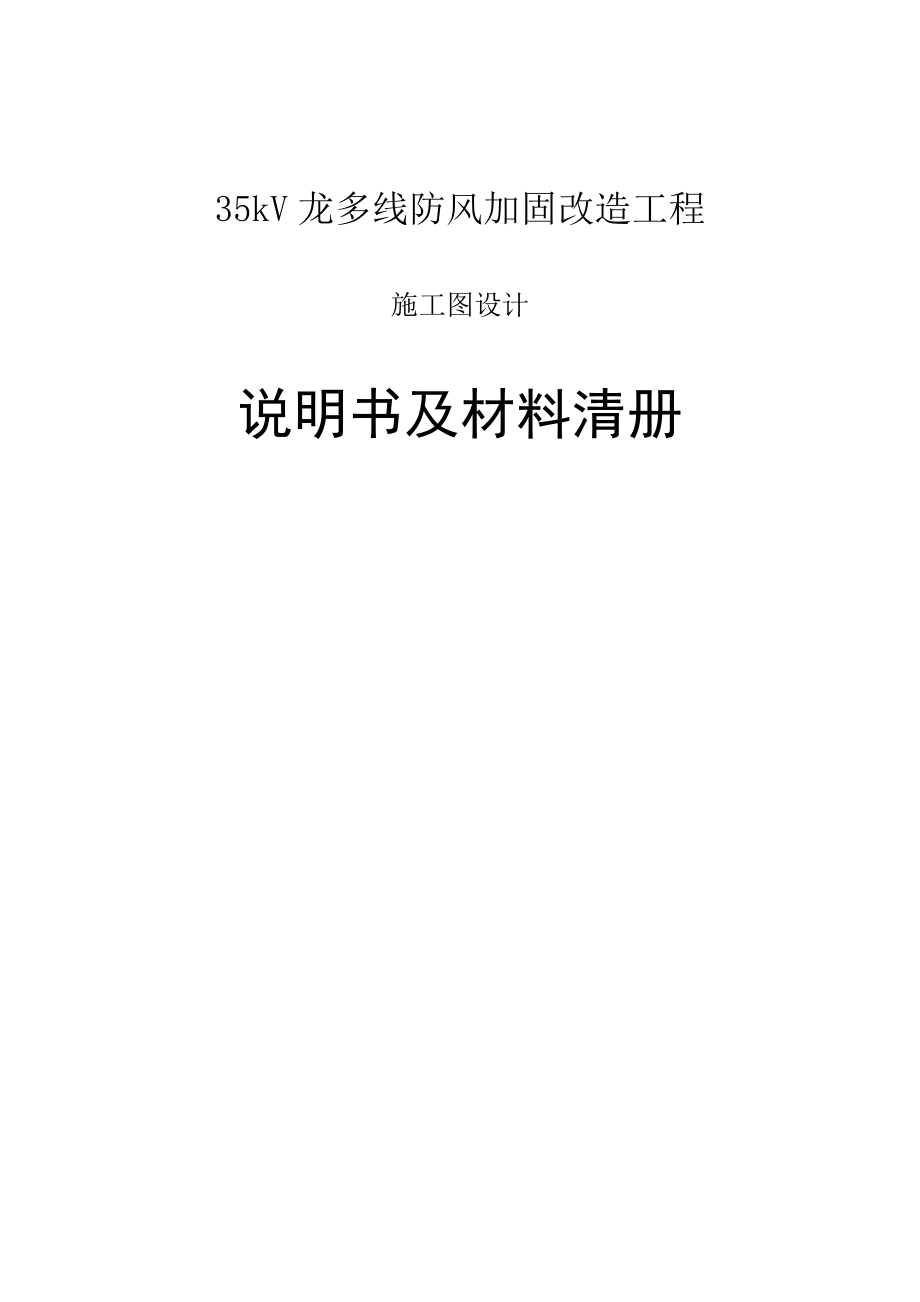 35kV 龙多线防风加固改造工程

施工图设计

说明书及材料清册